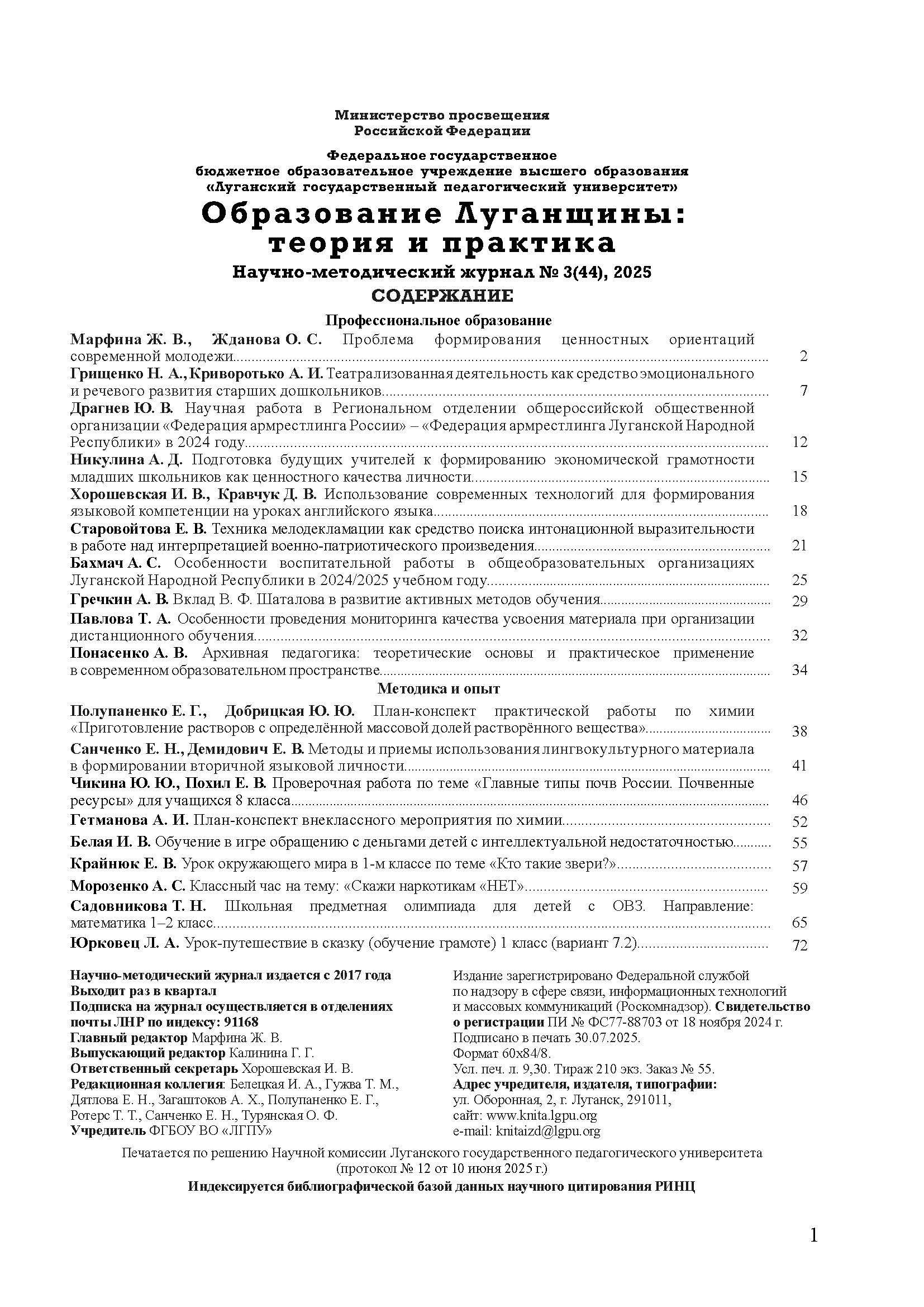 Министерство просвещения
Российской Федерации

Федеральное государственное
бюджетное образовательное учреждение высшего образования
«Луганский государственный педагогический университет»

Образование Луганщины:
теория и практика

Научно-методический журнал № 3(44), 2025

СОДЕРЖАНИЕ

Профессиональное образование

Марфина Ж. В., Жданова О. С. Проблема формирования ценностных ориентаций современной молодежи........ 2

Грищенко Н. А., Криворотько А. И. Театрализованная деятельность как средство эмоционального и речевого развития старших дошкольников........ 7

Драгнев Ю. В. Научная работа в Региональном отделении общероссийской общественной организации «Федерация армрестлинга России» – «Федерация армрестлинга Луганской Народной Республики» в 2024 году........ 12

Никулина А. Д. Подготовка будущих учителей к формированию экономической грамотности младших школьников как ценностного качества личности........ 15

Хорошевская И. В., Кравчук Д. В. Использование современных технологий для формирования языковой компетенции на уроках английского языка........ 18

Старовойтова Е. В. Техника мелодекламации как средство поиска интонационной выразительности в работе над интерпретацией военно-патриотического произведения........ 21

Бахмач А. С. Особенности воспитательной работы в общеобразовательных организациях Луганской Народной Республики в 2024/2025 учебном году........ 25

Гречкин А. В. Вклад В. Ф. Шаталова в развитие активных методов обучения........ 29

Павлова Т. А. Особенности проведения мониторинга качества усвоения материала при организации дистанционного обучения........ 32

Понасенко А. В. Архивная педагогика: теоретические основы и практическое применение в современном образовательном пространстве........ 34

Методика и опыт

Полупаненко Е. Г., Добрицкая Ю. Ю. План-конспект практической работы по химии «Приготовление растворов с определённой массовой долей растворённого вещества»........ 38

Санченко Е. Н., Демидович Е. В. Методы и приемы использования лингвокультурного материала в формировании вторичной языковой личности........ 41

Чикина Ю. Ю., Похил Е. В. Проверочная работа по теме «Главные типы почв России. Почвенные ресурсы» для учащихся 8 класса........ 46

Гетманова А. И. План-конспект внеклассного мероприятия по химии........ 52

Белая И. В. Обучение в игре обращению с деньгами детей с интеллектуальной недостаточностью........ 55

Крайнюк Е. В. Урок окружающего мира в 1-м классе по теме «Кто такие звери?»........ 57

Морозенко А. С. Классный час на тему: «Скажи наркотикам «НЕТ»........ 59

Садовникова Т. Н. Школьная предметная олимпиада для детей с ОВЗ. Направление: математика 1–2 класс........ 65

Юрковец Л. А. Урок-путешествие в сказку (обучение грамоте) 1 класс (вариант 7.2)........ 72

Научно-методический журнал издается с 2017 года
Выходит раз в квартал
Подписка на журнал осуществляется в отделениях почты ЛНР по индексу: 91168
Главный редактор Марфина Ж. В.
Выпускающий редактор Калинина Г. Г.
Ответственный секретарь Хорошевская И. В.
Редакционная коллегия: Белецкая И. А., Гужва Т. М., Дятлова Е. Н., Загаштоков А. Х., Полупаненко Е. Г., Ротерс Т. Т., Санченко Е. Н., Турянская О. Ф.
Учредитель ФГБОУ ВО «ЛГПУ»

Издание зарегистрировано Федеральной службой по надзору в сфере связи, информационных технологий и массовых коммуникаций (Роскомнадзор). Свидетельство о регистрации ПИ № ФС77-88703 от 18 ноября 2024 г.
Подписано в печать 30.07.2025.
Формат 60х84/8.
Усл. печ. л. 9,30. Тираж 210 экз. Заказ № 55.
Адрес учредителя, издателя, типографии:
ул. Оборонная, 2, г. Луганск, 291011,
сайт: www.knita.lgpu.org
e-mail: knitaizd@lgpu.org

Печатается по решению Научной комиссии Луганского государственного педагогического университета (протокол № 12 от 10 июня 2025 г.)
Индексируется библиографической базой данных научного цитирования РИНЦ

1